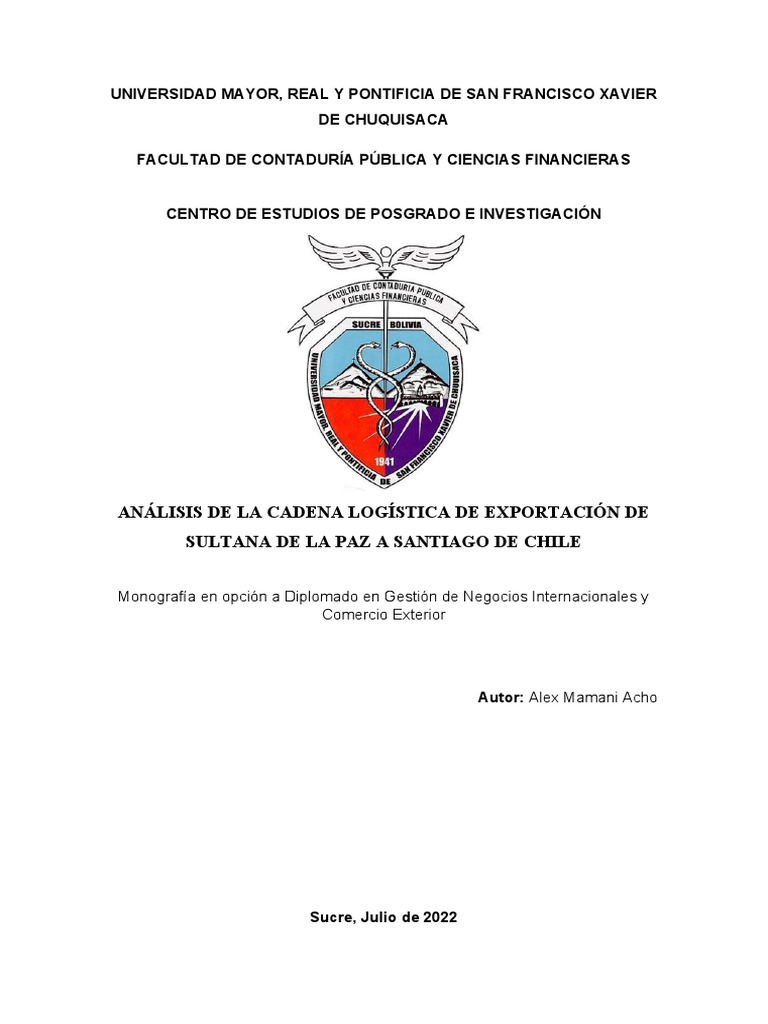 UNIVERSIDAD MAYOR, REAL Y PONTIFICIA DE SAN FRANCISCO XAVIER DE CHUQUISACA

FACULTAD DE CONTADURÍA PÚBLICA Y CIENCIAS FINANCIERAS

CENTRO DE ESTUDIOS DE POSGRADO E INVESTIGACIÓN

FACULTAD DE CONTADURIA PUBLICA Y CIENCIAS FINANCIERAS

SUCRE BOLIVIA

UNIVERSIDAD MAYOR, REAL Y PONTIFICIA DE SAN FRANCISCO XAVIER DE CHUQUISACA

1941

ANÁLISIS DE LA CADENA LOGÍSTICA DE EXPORTACIÓN DE SULTANA DE LA PAZ A SANTIAGO DE CHILE

Monografía en opción a Diplomado en Gestión de Negocios Internacionales y Comercio Exterior

Autor: Alex Mamani Acho

Sucre, Julio de 2022